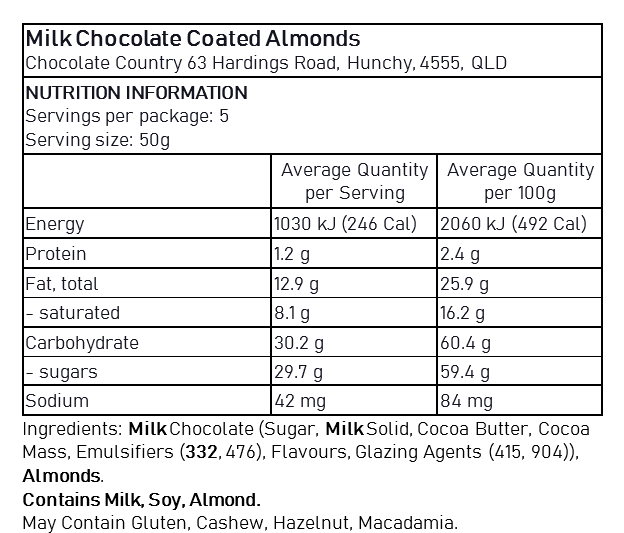 Milk Chocolate Coated Almonds
Chocolate Country 63 Hardings Road, Hunchy, 4555, QLD

NUTRITION INFORMATION
Servings per package: 5
Serving size: 50g

| | Average Quantity per Serving | Average Quantity per 100g |
|---|---|---|
| Energy | 1030 kJ (246 Cal) | 2060 kJ (492 Cal) |
| Protein | 1.2 g | 2.4 g |
| Fat, total | 12.9 g | 25.9 g |
| - saturated | 8.1 g | 16.2 g |
| Carbohydrate | 30.2 g | 60.4 g |
| - sugars | 29.7 g | 59.4 g |
| Sodium | 42 mg | 84 mg |

Ingredients: Milk Chocolate (Sugar, Milk Solid, Cocoa Butter, Cocoa Mass, Emulsifiers (332, 476), Flavours, Glazing Agents (415, 904)), Almonds.
Contains Milk, Soy, Almond.
May Contain Gluten, Cashew, Hazelnut, Macadamia.